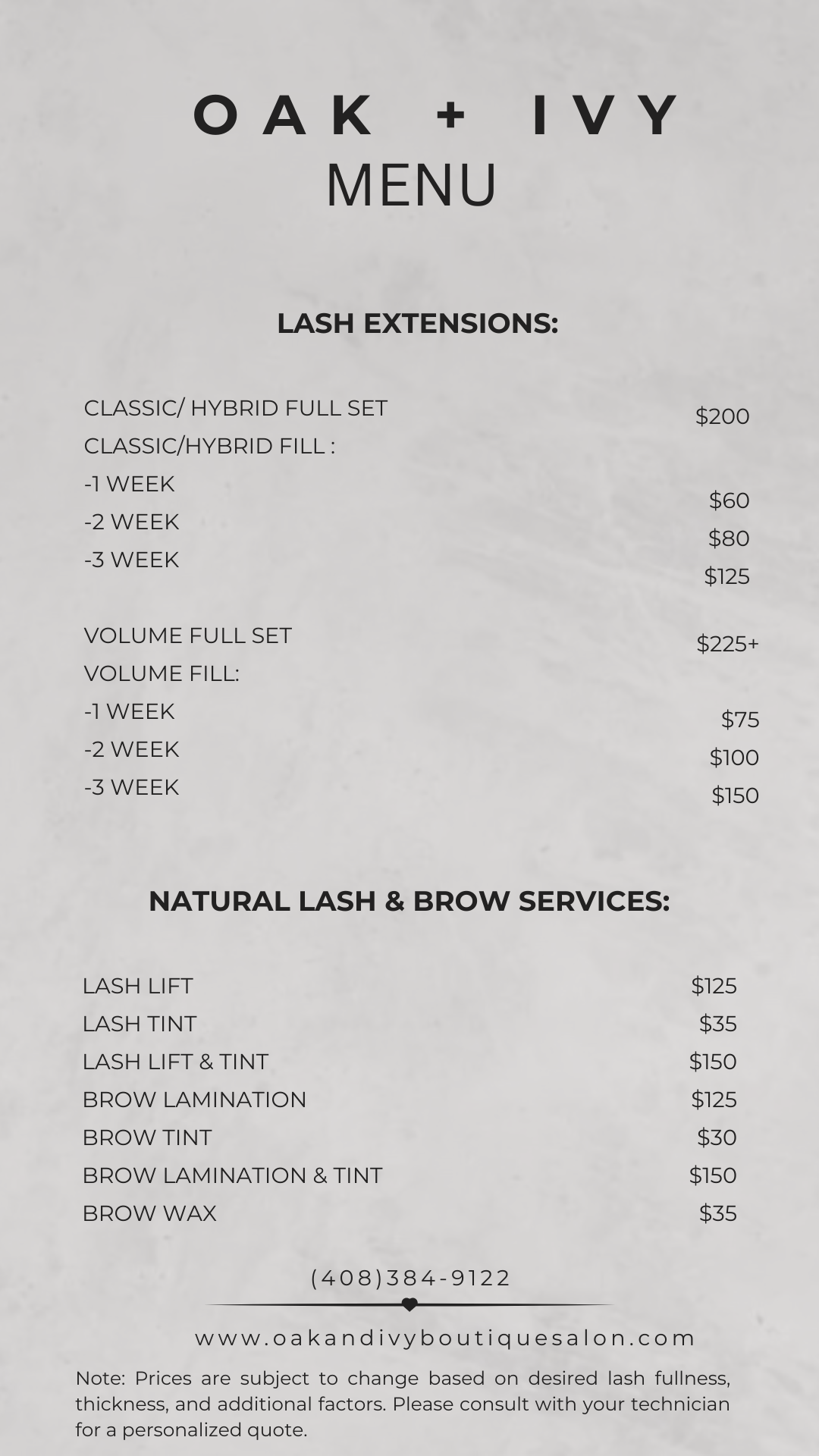 OAK + IVY
MENU

LASH EXTENSIONS:

CLASSIC/ HYBRID FULL SET $200
CLASSIC/HYBRID FILL :
-1 WEEK $60
-2 WEEK $80
-3 WEEK $125

VOLUME FULL SET $225+
VOLUME FILL:
-1 WEEK $75
-2 WEEK $100
-3 WEEK $150

NATURAL LASH & BROW SERVICES:

LASH LIFT $125
LASH TINT $35
LASH LIFT & TINT $150
BROW LAMINATION $125
BROW TINT $30
BROW LAMINATION & TINT $150
BROW WAX $35

(408)384-9122

www.oakandivyboutiquesalon.com

Note: Prices are subject to change based on desired lash fullness, thickness, and additional factors. Please consult with your technician for a personalized quote.